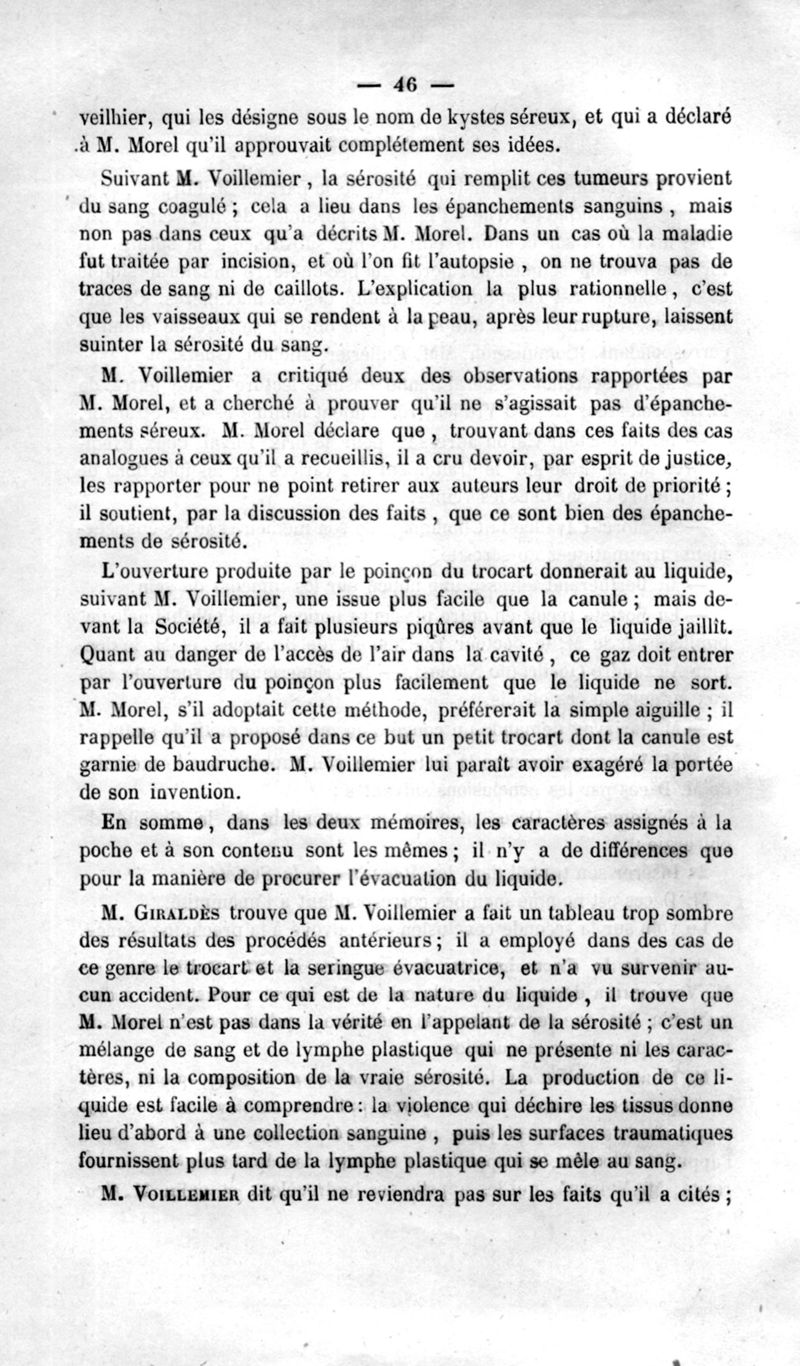 — 46 —

veilhier, qui les désigne sous le nom de kystes séreux, et qui a déclaré à M. Morel qu'il approuvait complétement ses idées.

Suivant M. Voillemier, la sérosité qui remplit ces tumeurs provient du sang coagulé ; cela a lieu dans les épanchements sanguins, mais non pas dans ceux qu'a décrits M. Morel. Dans un cas où la maladie fut traitée par incision, et où l'on fit l'autopsie, on ne trouva pas de traces de sang ni de caillots. L'explication la plus rationnelle, c'est que les vaisseaux qui se rendent à la peau, après leur rupture, laissent suinter la sérosité du sang.

M. Voillemier a critiqué deux des observations rapportées par M. Morel, et a cherché à prouver qu'il ne s'agissait pas d'épanchements séreux. M. Morel déclare que, trouvant dans ces faits des cas analogues à ceux qu'il a recueillis, il a cru devoir, par esprit de justice, les rapporter pour ne point retirer aux auteurs leur droit de priorité ; il soutient, par la discussion des faits, que ce sont bien des épanchements de sérosité.

L'ouverture produite par le poinçon du trocart donnerait au liquide, suivant M. Voillemier, une issue plus facile que la canule ; mais devant la Société, il a fait plusieurs piqûres avant que le liquide jaillît. Quant au danger de l'accès de l'air dans la cavité, ce gaz doit entrer par l'ouverture du poinçon plus facilement que le liquide ne sort. M. Morel, s'il adoptait cette méthode, préférerait la simple aiguille ; il rappelle qu'il a proposé dans ce but un petit trocart dont la canule est garnie de baudruche. M. Voillemier lui paraît avoir exagéré la portée de son invention.

En somme, dans les deux mémoires, les caractères assignés à la poche et à son contenu sont les mêmes ; il n'y a de différences que pour la manière de procurer l'évacuation du liquide.

M. Giraldès trouve que M. Voillemier a fait un tableau trop sombre des résultats des procédés antérieurs ; il a employé dans des cas de ce genre le trocart et la seringue évacuatrice, et n'a vu survenir aucun accident. Pour ce qui est de la nature du liquide, il trouve que M. Morel n'est pas dans la vérité en l'appelant de la sérosité ; c'est un mélange de sang et de lymphe plastique qui ne présente ni les caractères, ni la composition de la vraie sérosité. La production de ce liquide est facile à comprendre : la violence qui déchire les tissus donne lieu d'abord à une collection sanguine, puis les surfaces traumatiques fournissent plus tard de la lymphe plastique qui se mêle au sang.

M. Voillemier dit qu'il ne reviendra pas sur les faits qu'il a cités ;